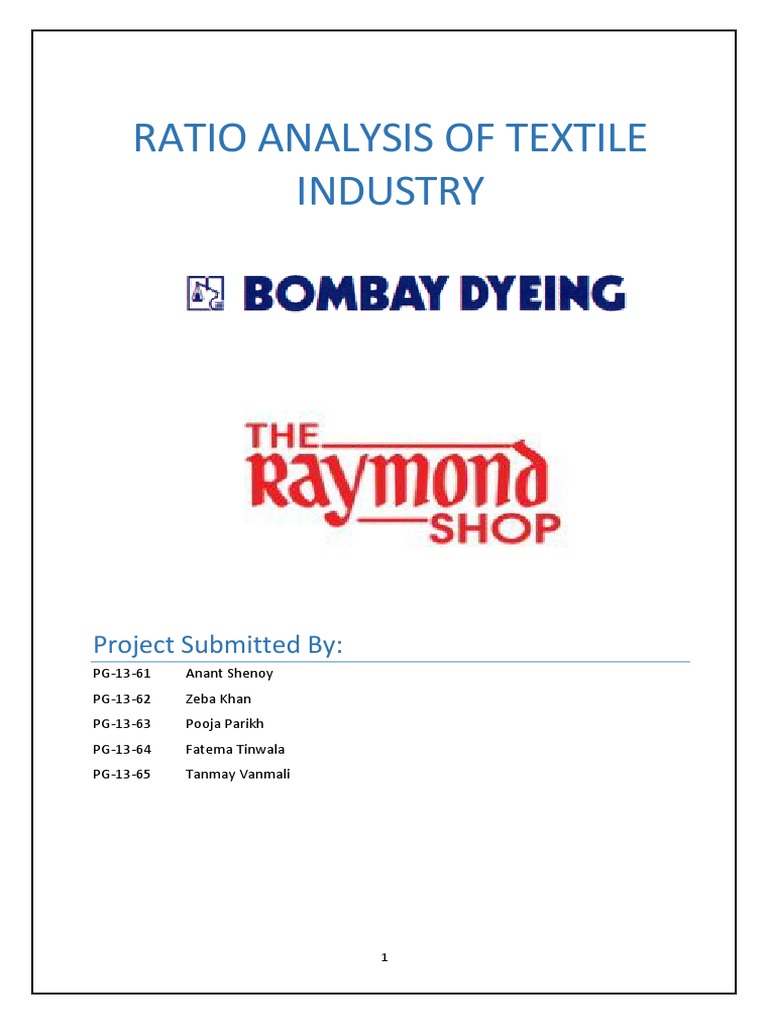 RATIO ANALYSIS OF TEXTILE INDUSTRY

BOMBAY DYEING

THE Raymond SHOP

Project Submitted By:

PG-13-61 Anant Shenoy
PG-13-62 Zeba Khan
PG-13-63 Pooja Parikh
PG-13-64 Fatema Tinwala
PG-13-65 Tanmay Vanmali

1